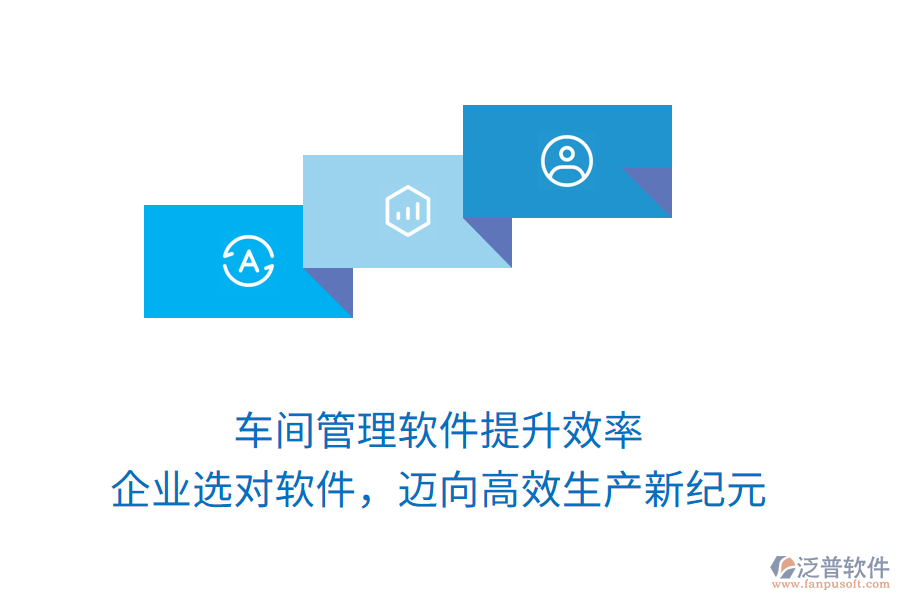 A

车间管理软件提升效率
企业选对软件，迈向高效生产新纪元

泛普软件
www.fanpusoft.com